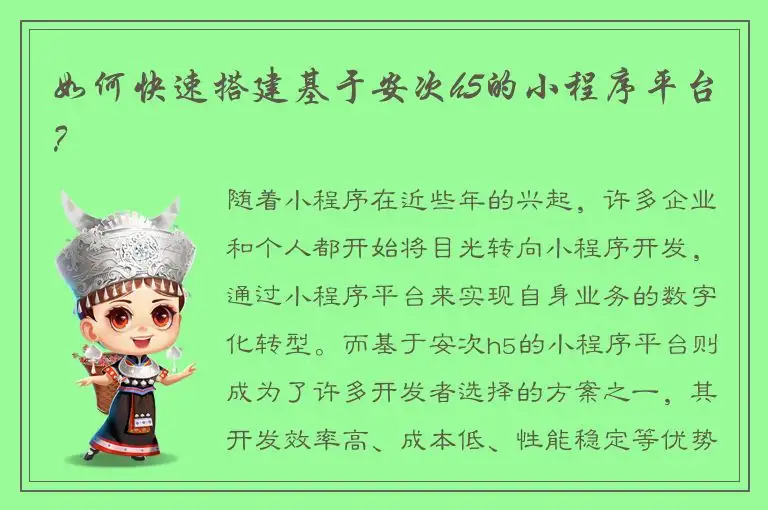 如何快速搭建基于安次h5的小程序平台?

随着小程序在近些年的兴起，许多企业和个人都开始将目光转向小程序开发，通过小程序平台来实现自身业务的数字化转型。而基于安次h5的小程序平台则成为了许多开发者选择的方案之一，其开发效率高、成本低、性能稳定等优势